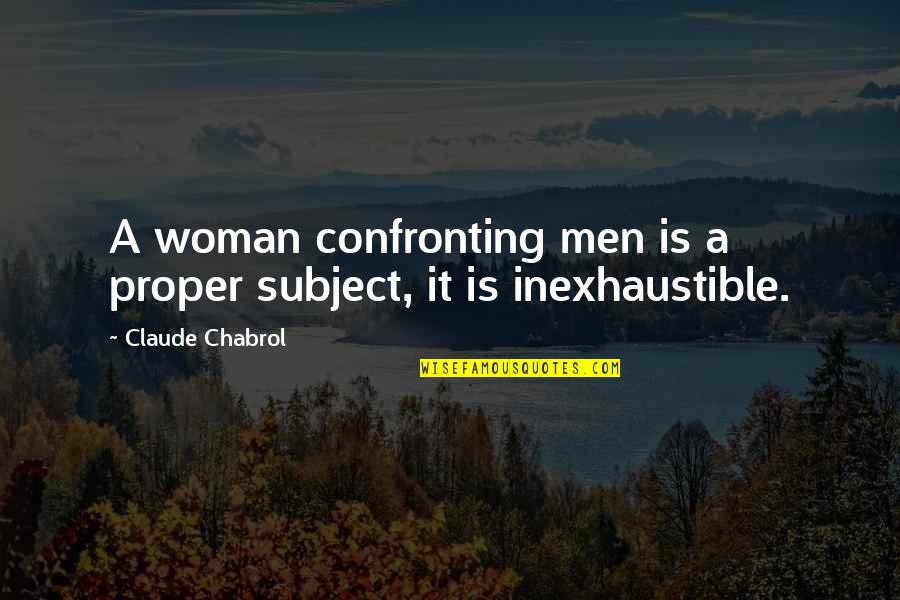 A woman confronting men is a proper subject, it is inexhaustible.

~ Claude Chabrol

WISEFAMOUSQUOTES.COM